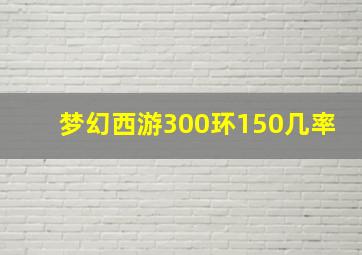 梦幻西游300环150几率